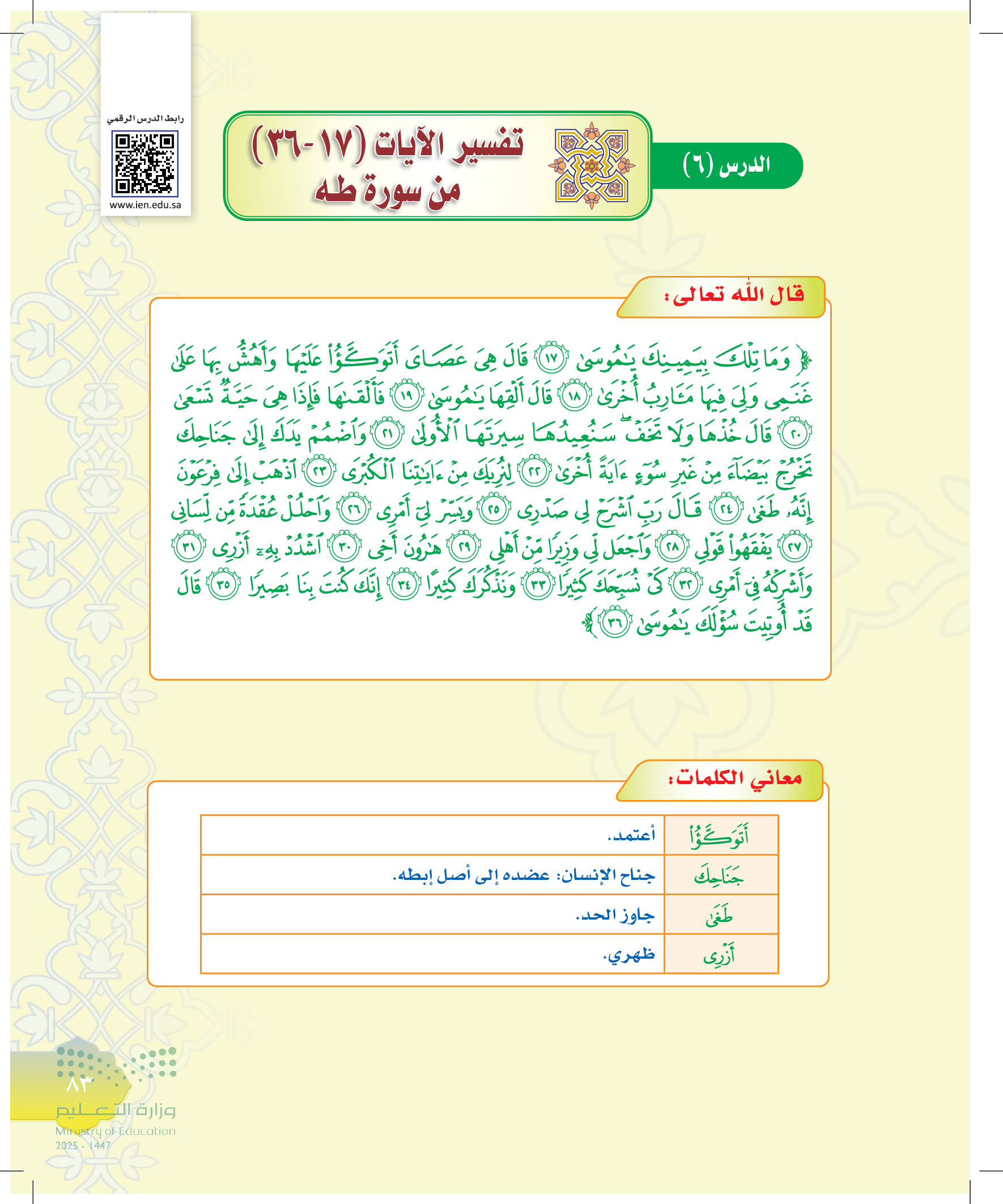 رابط الدرس الرقمي

www.ien.edu.sa

الدرس (٦)

تفسير الآيات (١٧-٣٦) من سورة طه

قال الله تعالى:

﴿ وَمَا تِلْكَ بِيَمِينِكَ يَٰمُوسَىٰ ﴿١٧﴾ قَالَ هِىَ عَصَاىَ أَتَوَكَّؤُا۟ عَلَيْهَا وَأَهُشُّ بِهَا عَلَىٰ غَنَمِى وَلِىَ فِيهَا مَـَٔارِبُ أُخْرَىٰ ﴿١٨﴾ قَالَ أَلْقِهَا يَٰمُوسَىٰ ﴿١٩﴾ فَأَلْقَىٰهَا فَإِذَا هِىَ حَيَّةٌ تَسْعَىٰ ﴿٢٠﴾ قَالَ خُذْهَا وَلَا تَخَفْ سَنُعِيدُهَا سِيرَتَهَا ٱلْأُولَىٰ ﴿٢١﴾ وَٱضْمُمْ يَدَكَ إِلَىٰ جَنَاحِكَ تَخْرُجْ بَيْضَآءَ مِنْ غَيْرِ سُوٓءٍ ءَايَةً أُخْرَىٰ ﴿٢٢﴾ لِنُرِيَكَ مِنْ ءَايَٰتِنَا ٱلْكُبْرَى ﴿٢٣﴾ ٱذْهَبْ إِلَىٰ فِرْعَوْنَ إِنَّهُۥ طَغَىٰ ﴿٢٤﴾ قَالَ رَبِّ ٱشْرَحْ لِى صَدْرِى ﴿٢٥﴾ وَيَسِّرْ لِىٓ أَمْرِى ﴿٢٦﴾ وَٱحْلُلْ عُقْدَةً مِّن لِّسَانِى ﴿٢٧﴾ يَفْقَهُوا۟ قَوْلِى ﴿٢٨﴾ وَٱجْعَل لِّى وَزِيرًا مِّنْ أَهْلِى ﴿٢٩﴾ هَٰرُونَ أَخِى ﴿٣٠﴾ ٱشْدُدْ بِهِۦٓ أَزْرِى ﴿٣١﴾ وَأَشْرِكْهُ فِىٓ أَمْرِى ﴿٣٢﴾ كَىْ نُسَبِّحَكَ كَثِيرًا ﴿٣٣﴾ وَنَذْكُرَكَ كَثِيرًا ﴿٣٤﴾ إِنَّكَ كُنتَ بِنَا بَصِيرًا ﴿٣٥﴾ قَالَ قَدْ أُوتِيتَ سُؤْلَكَ يَٰمُوسَىٰ ﴿٣٦﴾ ﴾

معاني الكلمات:

| أَتَوَكَّؤُا۟ | أعتمد. |
|---|---|
| جَنَاحِكَ | جناح الإنسان: عضده إلى أصل إبطه. |
| طَغَىٰ | جاوز الحد. |
| أَزْرِى | ظهري. |

٨٣
وزارة التعليم
Ministry of Education
2025 - 1447